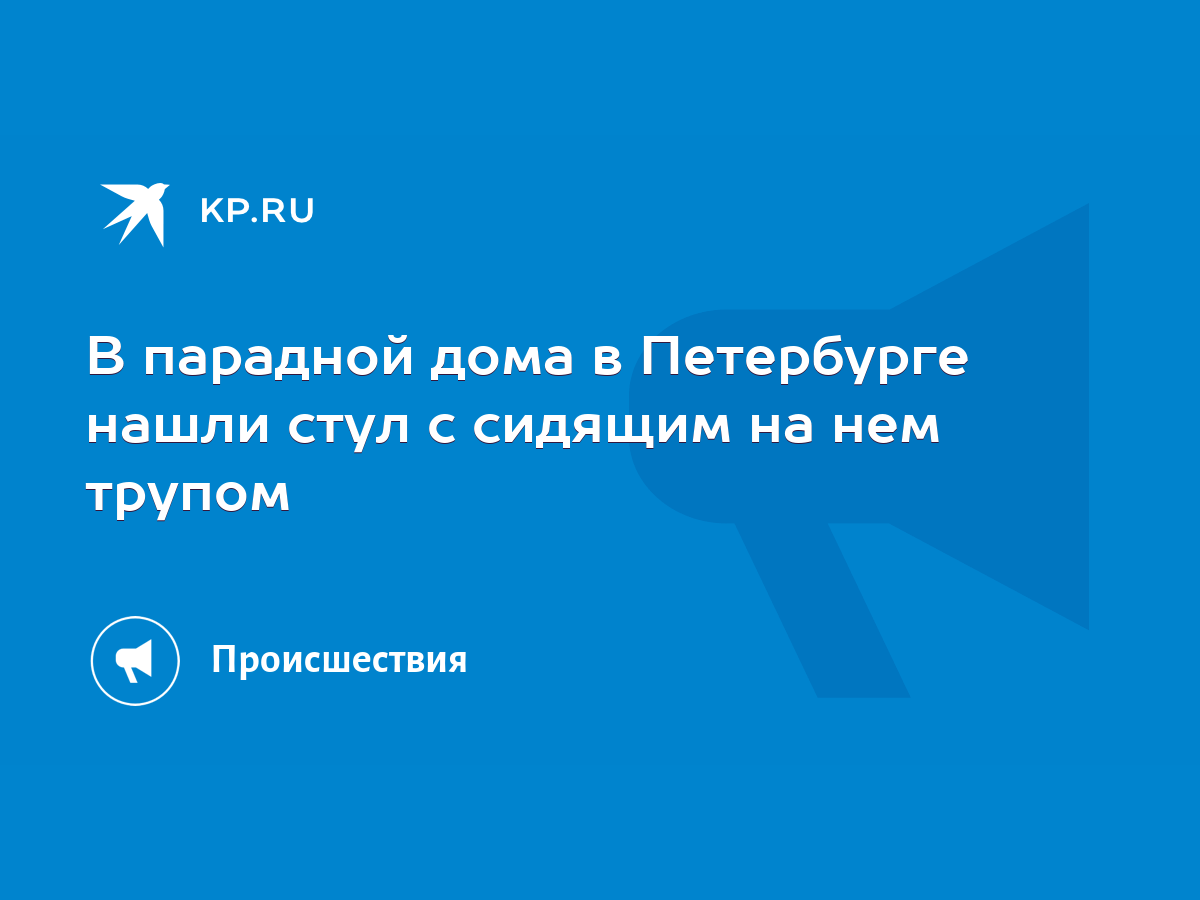 KP.RU

В парадной дома в Петербурге нашли стул с сидящим на нем трупом

Происшествия